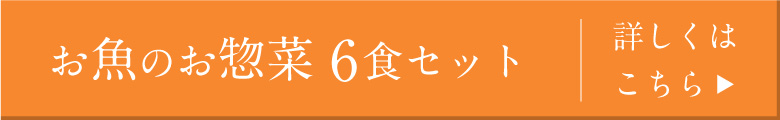 お魚のお惣菜 6食セット

詳しくは
こちら ▶